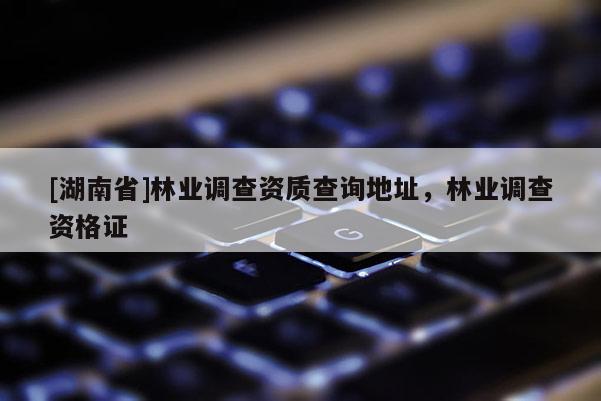 [湖南省]林业调查资质查询地址，林业调查资格证

G